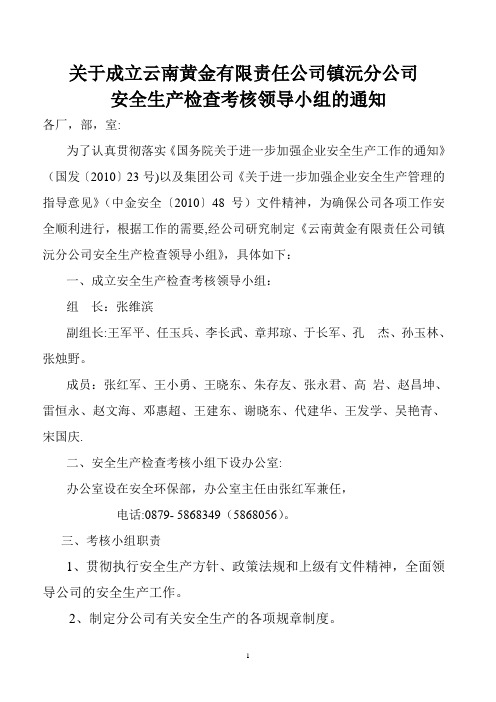 关于成立云南黄金有限责任公司镇沅分公司
安全生产检查考核领导小组的通知

各厂，部，室:

为了认真贯彻落实《国务院关于进一步加强企业安全生产工作的通知》（国发〔2010〕23 号)以及集团公司《关于进一步加强企业安全生产管理的指导意见》（中金安全〔2010〕48 号）文件精神，为确保公司各项工作安全顺利进行，根据工作的需要,经公司研究制定《云南黄金有限责任公司镇沅分公司安全生产检查领导小组》，具体如下：

一、成立安全生产检查考核领导小组：

组　长：张维滨

副组长:王军平、任玉兵、李长武、章邦琼、于长军、孔　杰、孙玉林、张烛野。

成员：张红军、王小勇、王晓东、朱存友、张永君、高　岩、赵昌坤、雷恒永、赵文海、邓惠超、王建东、谢晓东、代建华、王发学、吴艳青、宋国庆.

二、安全生产检查考核小组下设办公室:

办公室设在安全环保部，办公室主任由张红军兼任，

电话:0879- 5868349（5868056）。

三、考核小组职责

1、贯彻执行安全生产方针、政策法规和上级有文件精神，全面领导公司的安全生产工作。

2、制定分公司有关安全生产的各项规章制度。

1